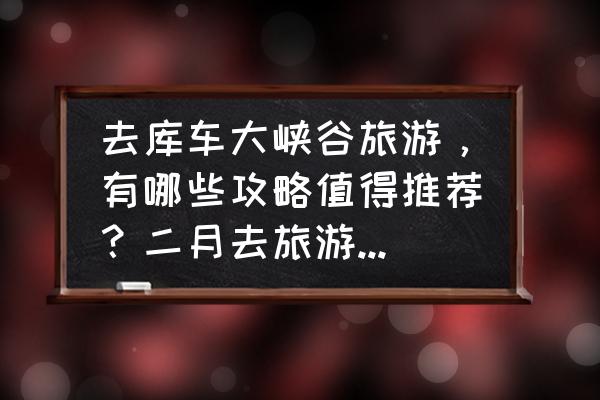 去库车大峡谷旅游，有哪些攻略值得推荐？二月去旅游...